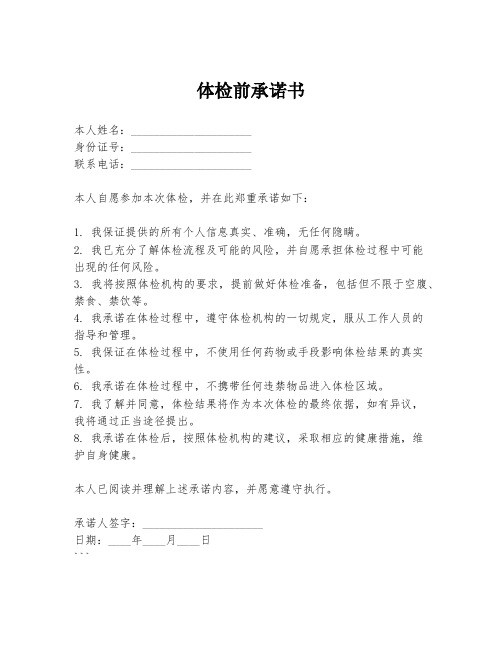 体检前承诺书

本人姓名：____________________
身份证号：____________________
联系电话：____________________

本人自愿参加本次体检，并在此郑重承诺如下：

1. 我保证提供的所有个人信息真实、准确，无任何隐瞒。
2. 我已充分了解体检流程及可能的风险，并自愿承担体检过程中可能出现的任何风险。
3. 我将按照体检机构的要求，提前做好体检准备，包括但不限于空腹、禁食、禁饮等。
4. 我承诺在体检过程中，遵守体检机构的一切规定，服从工作人员的指导和管理。
5. 我保证在体检过程中，不使用任何药物或手段影响体检结果的真实性。
6. 我承诺在体检过程中，不携带任何违禁物品进入体检区域。
7. 我了解并同意，体检结果将作为本次体检的最终依据，如有异议，我将通过正当途径提出。
8. 我承诺在体检后，按照体检机构的建议，采取相应的健康措施，维护自身健康。

本人已阅读并理解上述承诺内容，并愿意遵守执行。

承诺人签字：____________________
日期：____年____月____日
---